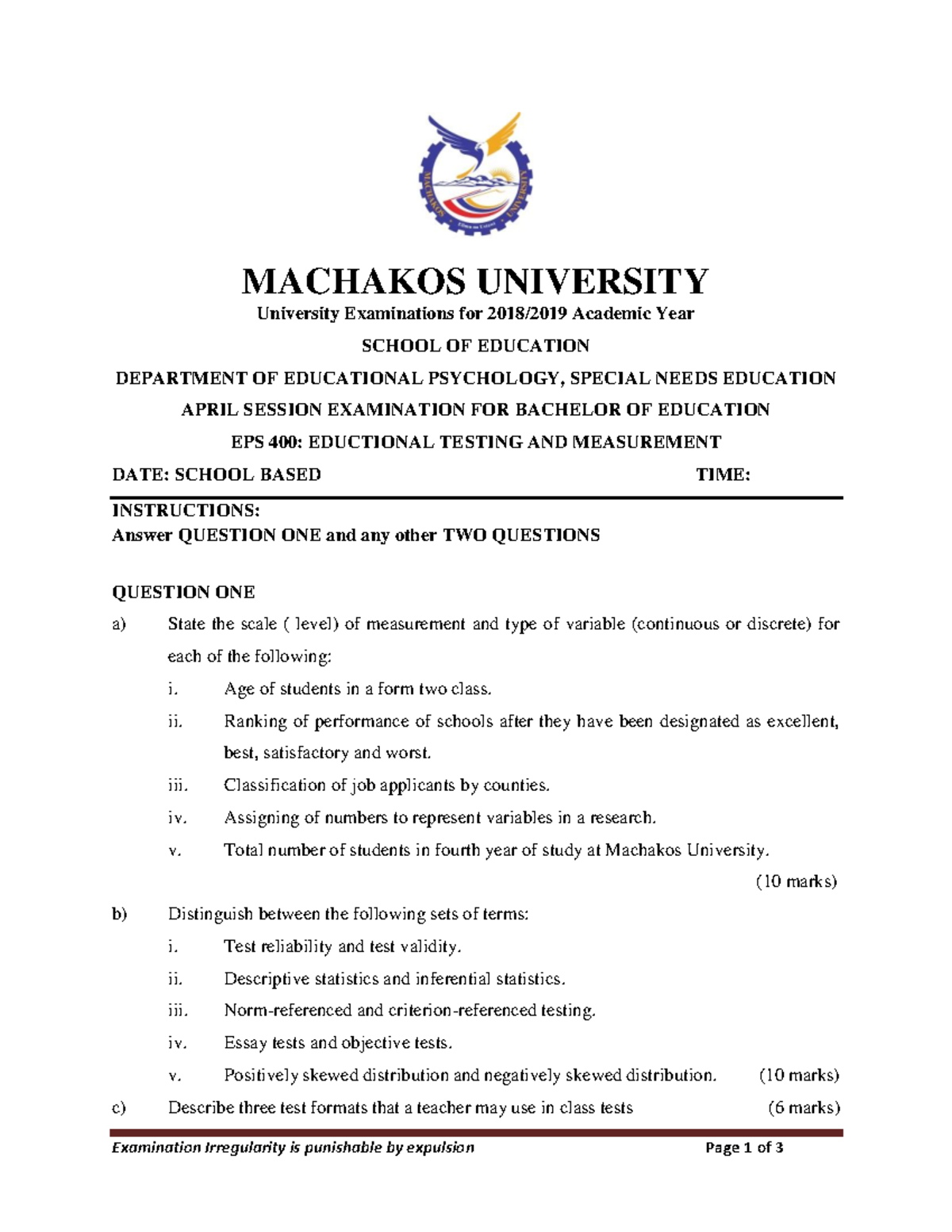 MACHAKOS UNIVERSITY

University Examinations for 2018/2019 Academic Year

SCHOOL OF EDUCATION

DEPARTMENT OF EDUCATIONAL PSYCHOLOGY, SPECIAL NEEDS EDUCATION

APRIL SESSION EXAMINATION FOR BACHELOR OF EDUCATION

EPS 400: EDUCTIONAL TESTING AND MEASUREMENT

DATE: SCHOOL BASED TIME:

INSTRUCTIONS:
Answer QUESTION ONE and any other TWO QUESTIONS

QUESTION ONE

a) State the scale ( level) of measurement and type of variable (continuous or discrete) for each of the following:

i. Age of students in a form two class.

ii. Ranking of performance of schools after they have been designated as excellent, best, satisfactory and worst.

iii. Classification of job applicants by counties.

iv. Assigning of numbers to represent variables in a research.

v. Total number of students in fourth year of study at Machakos University.

(10 marks)

b) Distinguish between the following sets of terms:

i. Test reliability and test validity.

ii. Descriptive statistics and inferential statistics.

iii. Norm-referenced and criterion-referenced testing.

iv. Essay tests and objective tests.

v. Positively skewed distribution and negatively skewed distribution. (10 marks)

c) Describe three test formats that a teacher may use in class tests (6 marks)

Examination Irregularity is punishable by expulsion Page 1 of 3